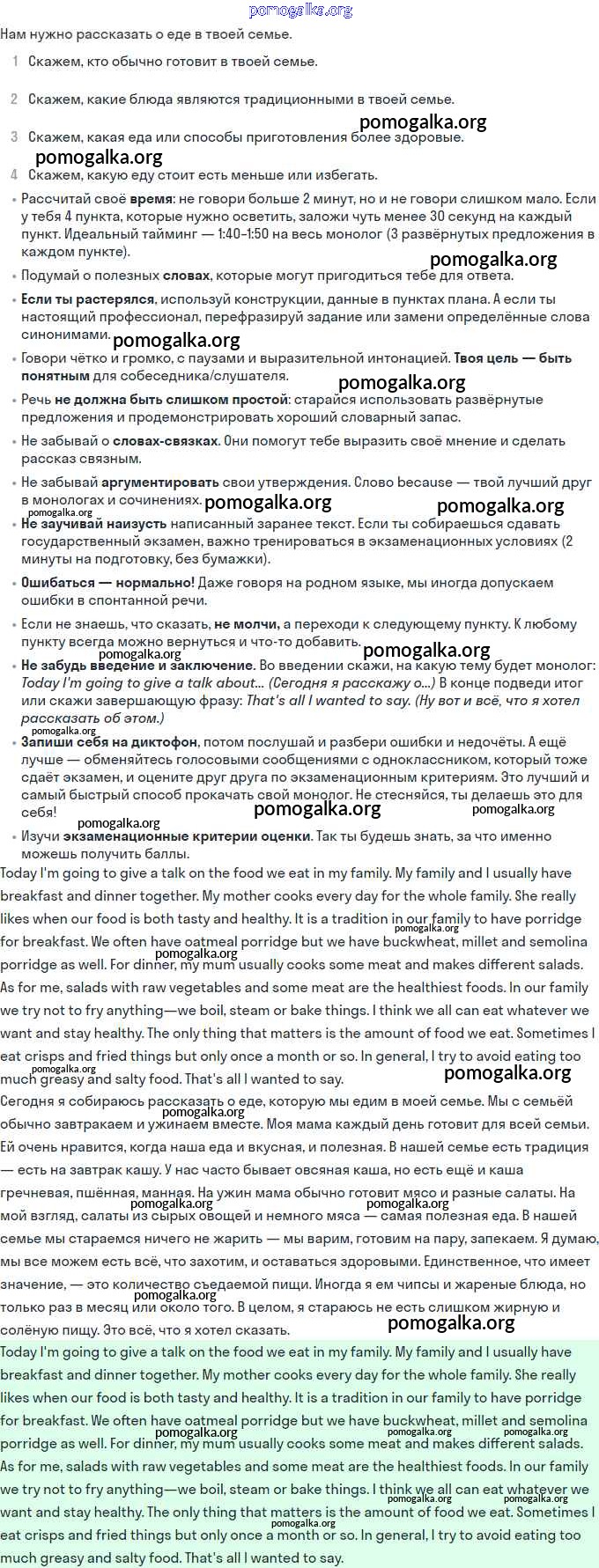 pomogalka.org

Нам нужно рассказать о еде в твоей семье.

1 Скажем, кто обычно готовит в твоей семье.

2 Скажем, какие блюда являются традиционными в твоей семье.

pomogalka.org

3 Скажем, какая еда или способы приготовления более здоровые.

pomogalka.org

4 Скажем, какую еду стоит есть меньше или избегать.

• Рассчитай своё время: не говори больше 2 минут, но и не говори слишком мало. Если у тебя 4 пункта, которые нужно осветить, заложи чуть менее 30 секунд на каждый пункт. Идеальный тайминг — 1:40-1:50 на весь монолог (3 развёрнутых предложения в каждом пункте).

pomogalka.org

• Подумай о полезных словах, которые могут пригодиться тебе для ответа.

• Если ты растерялся, используй конструкции, данные в пунктах плана. А если ты настоящий профессионал, перефразируй задание или замени определённые слова синонимами.

pomogalka.org

• Говори чётко и громко, с паузами и выразительной интонацией. Твоя цель — быть понятным для собеседника/слушателя.

pomogalka.org

• Речь не должна быть слишком простой: старайся использовать развёрнутые предложения и продемонстрировать хороший словарный запас.

• Не забывай о словах-связках. Они помогут тебе выразить своё мнение и сделать рассказ связным.

• Не забывай аргументировать свои утверждения. Слово because — твой лучший друг в монологах и сочинениях.

pomogalka.org pomogalka.org pomogalka.org

• Не заучивай наизусть написанный заранее текст. Если ты собираешься сдавать государственный экзамен, важно тренироваться в экзаменационных условиях (2 минуты на подготовку, без бумажки).

• Ошибаться — нормально! Даже говоря на родном языке, мы иногда допускаем ошибки в спонтанной речи.

• Если не знаешь, что сказать, не молчи, а переходи к следующему пункту. К любому пункту всегда можно вернуться и что-то добавить.

pomogalka.org pomogalka.org

• Не забудь введение и заключение. Во введении скажи, на какую тему будет монолог: Today I'm going to give a talk about... (Сегодня я расскажу о...) В конце подведи итог или скажи завершающую фразу: That's all I wanted to say. (Ну вот и всё, что я хотел рассказать об этом.)

pomogalka.org

• Запиши себя на диктофон, потом послушай и разбери ошибки и недочёты. А ещё лучше — обменяйтесь голосовыми сообщениями с одноклассником, который тоже сдаёт экзамен, и оцените друг друга по экзаменационным критериям. Это лучший и самый быстрый способ прокачать свой монолог. Не стесняйся, ты делаешь это для себя!

pomogalka.org pomogalka.org pomogalka.org

• Изучи экзаменационные критерии оценки. Так ты будешь знать, за что именно можешь получить баллы.

Today I'm going to give a talk on the food we eat in my family. My family and I usually have breakfast and dinner together. My mother cooks every day for the whole family. She really likes when our food is both tasty and healthy. It is a tradition in our family to have porridge for breakfast. We often have oatmeal porridge but we have buckwheat, millet and semolina porridge as well. For dinner, my mum usually cooks some meat and makes different salads. As for me, salads with raw vegetables and some meat are the healthiest foods. In our family we try not to fry anything—we boil, steam or bake things. I think we all can eat whatever we want and stay healthy. The only thing that matters is the amount of food we eat. Sometimes I eat crisps and fried things but only once a month or so. In general, I try to avoid eating too much greasy and salty food. That's all I wanted to say.

pomogalka.org pomogalka.org pomogalka.org pomogalka.org

Сегодня я собираюсь рассказать о еде, которую мы едим в моей семье. Мы с семьёй обычно завтракаем и ужинаем вместе. Моя мама каждый день готовит для всей семьи. Ей очень нравится, когда наша еда и вкусная, и полезная. В нашей семье есть традиция — есть на завтрак кашу. У нас часто бывает овсяная каша, но есть ещё и каша гречневая, пшённая, манная. На ужин мама обычно готовит мясо и разные салаты. На мой взгляд, салаты из сырых овощей и немного мяса — самая полезная еда. В нашей семье мы стараемся ничего не жарить — мы варим, готовим на пару, запекаем. Я думаю, мы все можем есть всё, что захотим, и оставаться здоровыми. Единственное, что имеет значение, — это количество съедаемой пищи. Иногда я ем чипсы и жареные блюда, но только раз в месяц или около того. В целом, я стараюсь не есть слишком жирную и солёную пищу. Это всё, что я хотел сказать.

pomogalka.org pomogalka.org pomogalka.org pomogalka.org pomogalka.org

Today I'm going to give a talk on the food we eat in my family. My family and I usually have breakfast and dinner together. My mother cooks every day for the whole family. She really likes when our food is both tasty and healthy. It is a tradition in our family to have porridge for breakfast. We often have oatmeal porridge but we have buckwheat, millet and semolina porridge as well. For dinner, my mum usually cooks some meat and makes different salads. As for me, salads with raw vegetables and some meat are the healthiest foods. In our family we try not to fry anything—we boil, steam or bake things. I think we all can eat whatever we want and stay healthy. The only thing that matters is the amount of food we eat. Sometimes I eat crisps and fried things but only once a month or so. In general, I try to avoid eating too much greasy and salty food. That's all I wanted to say.

pomogalka.org pomogalka.org pomogalka.org pomogalka.org pomogalka.org pomogalka.org